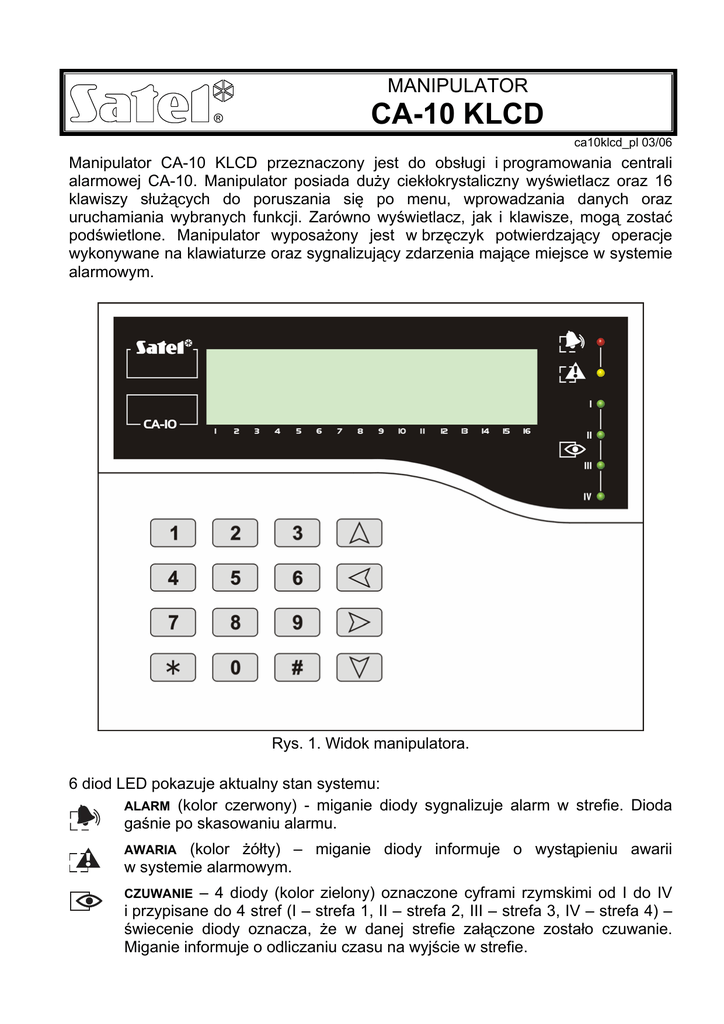 Satel®

MANIPULATOR
CA-10 KLCD

ca10klcd_pl 03/06

Manipulator CA-10 KLCD przeznaczony jest do obsługi i programowania centrali alarmowej CA-10. Manipulator posiada duży ciekłokrystaliczny wyświetlacz oraz 16 klawiszy służących do poruszania się po menu, wprowadzania danych oraz uruchamiania wybranych funkcji. Zarówno wyświetlacz, jak i klawisze, mogą zostać podświetlone. Manipulator wyposażony jest w brzęczyk potwierdzający operacje wykonywane na klawiaturze oraz sygnalizujący zdarzenia mające miejsce w systemie alarmowym.

Satel
CA-10
1 2 3 4 5 6 7 8 9 10 11 12 13 14 15 16
I
II
III
IV
1 2 3
4 5 6
7 8 9
* 0 #

Rys. 1. Widok manipulatora.

6 diod LED pokazuje aktualny stan systemu:

ALARM (kolor czerwony) - miganie diody sygnalizuje alarm w strefie. Dioda gaśnie po skasowaniu alarmu.

AWARIA (kolor żółty) – miganie diody informuje o wystąpieniu awarii w systemie alarmowym.

CZUWANIE – 4 diody (kolor zielony) oznaczone cyframi rzymskimi od I do IV i przypisane do 4 stref (I – strefa 1, II – strefa 2, III – strefa 3, IV – strefa 4) – świecenie diody oznacza, że w danej strefie załączone zostało czuwanie. Miganie informuje o odliczaniu czasu na wyjście w strefie.